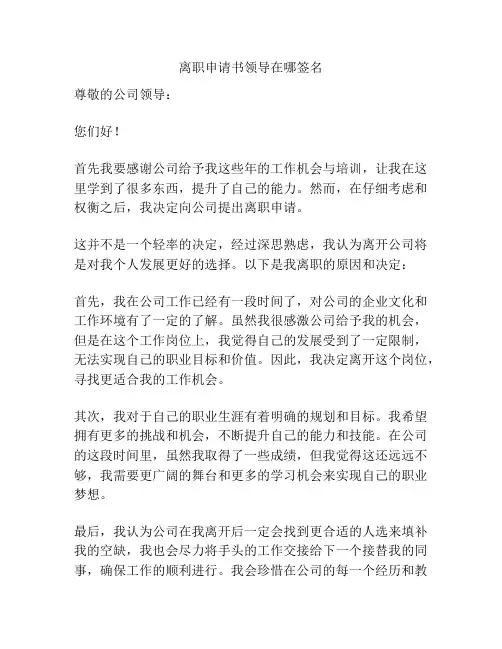 离职申请书领导在哪签名

尊敬的公司领导：

您们好！

首先我要感谢公司给予我这些年的工作机会与培训，让我在这里学到了很多东西，提升了自己的能力。然而，在仔细考虑和权衡之后，我决定向公司提出离职申请。

这并不是一个轻率的决定，经过深思熟虑，我认为离开公司将是对我个人发展更好的选择。以下是我离职的原因和决定：

首先，我在公司工作已经有一段时间了，对公司的企业文化和工作环境有了一定的了解。虽然我很感激公司给予我的机会，但是在这个工作岗位上，我觉得自己的发展受到了一定限制，无法实现自己的职业目标和价值。因此，我决定离开这个岗位，寻找更适合我的工作机会。

其次，我对于自己的职业生涯有着明确的规划和目标。我希望拥有更多的挑战和机会，不断提升自己的能力和技能。在公司的这段时间里，虽然我取得了一些成绩，但我觉得这还远远不够，我需要更广阔的舞台和更多的学习机会来实现自己的职业梦想。

最后，我认为公司在我离开后一定会找到更合适的人选来填补我的空缺，我也会尽力将手头的工作交接给下一个接替我的同事，确保工作的顺利进行。我会珍惜在公司的每一个经历和教